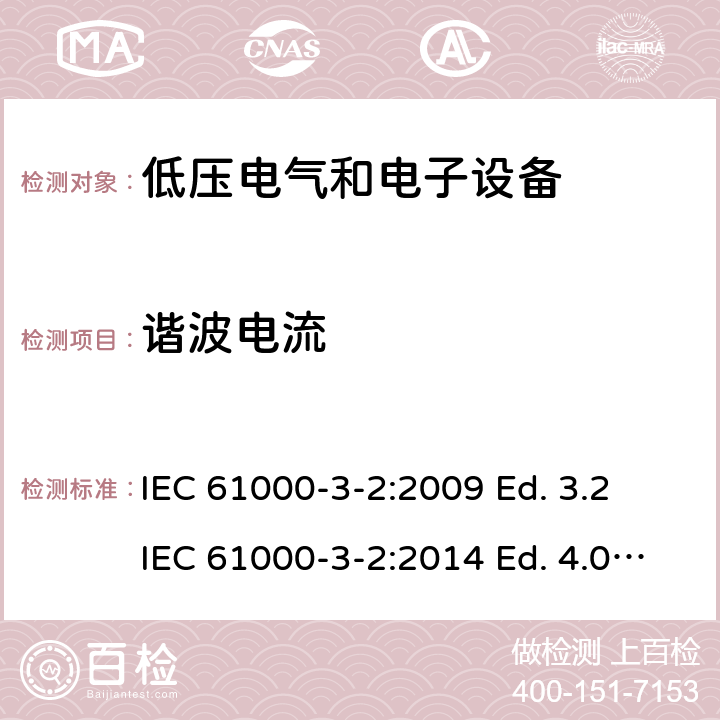 MA CNAS AC ilac-MRA

检测对象： 低压电气和电子设备

检测项目： 谐波电流

检测标准： IEC 61000-3-2:2009 Ed. 3.2
IEC 61000-3-2:2014 Ed. 4.0…

百检 Baijiantest.com

做检测 上百检
400-151-7153